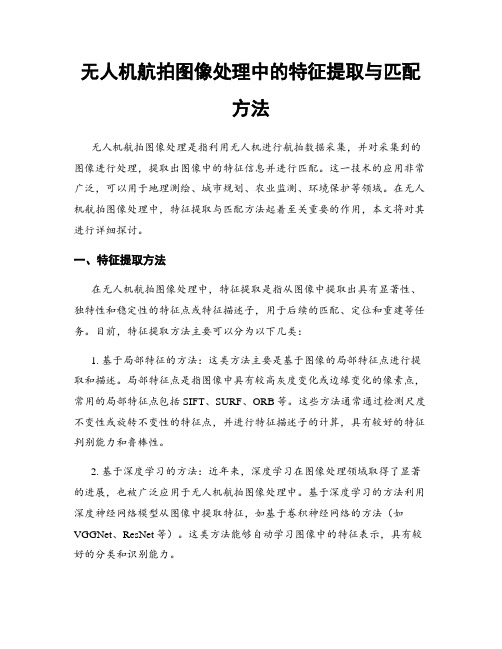 无人机航拍图像处理中的特征提取与匹配方法

无人机航拍图像处理是指利用无人机进行航拍数据采集，并对采集到的图像进行处理，提取出图像中的特征信息并进行匹配。这一技术的应用非常广泛，可以用于地理测绘、城市规划、农业监测、环境保护等领域。在无人机航拍图像处理中，特征提取与匹配方法起着至关重要的作用，本文将对其进行详细探讨。

一、特征提取方法

在无人机航拍图像处理中，特征提取是指从图像中提取出具有显著性、独特性和稳定性的特征点或特征描述子，用于后续的匹配、定位和重建等任务。目前，特征提取方法主要可以分为以下几类：

1. 基于局部特征的方法：这类方法主要是基于图像的局部特征点进行提取和描述。局部特征点是指图像中具有较高灰度变化或边缘变化的像素点，常用的局部特征点包括 SIFT、SURF、ORB 等。这些方法通常通过检测尺度不变性或旋转不变性的特征点，并进行特征描述子的计算，具有较好的特征判别能力和鲁棒性。

2. 基于深度学习的方法：近年来，深度学习在图像处理领域取得了显著的进展，也被广泛应用于无人机航拍图像处理中。基于深度学习的方法利用深度神经网络模型从图像中提取特征，如基于卷积神经网络的方法（如 VGGNet、ResNet 等）。这类方法能够自动学习图像中的特征表示，具有较好的分类和识别能力。